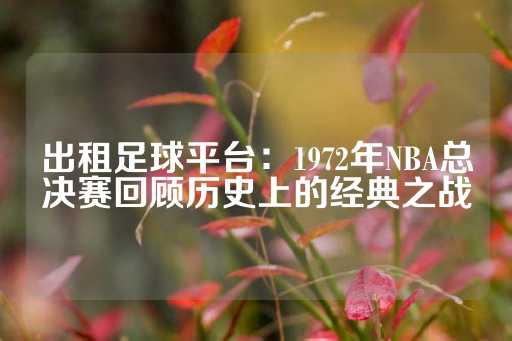 出租足球平台：1972年NBA总决赛回顾历史上的经典之战